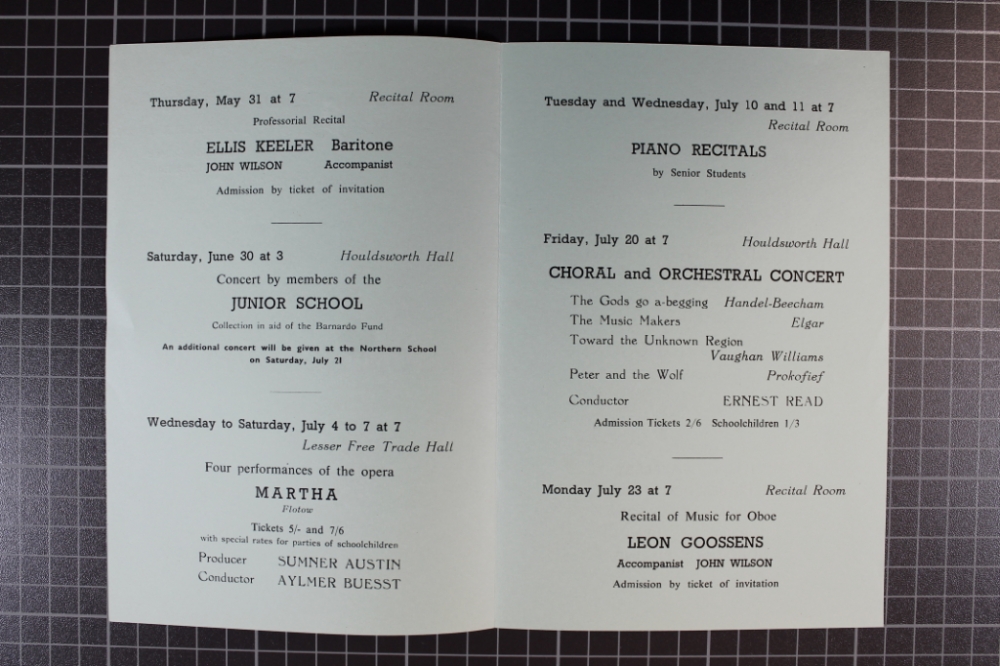 Thursday, May 31 at 7 Recital Room

Professorial Recital

ELLIS KEELER Baritone
JOHN WILSON Accompanist

Admission by ticket of invitation

Saturday, June 30 at 3 Houldsworth Hall

Concert by members of the

JUNIOR SCHOOL

Collection in aid of the Barnardo Fund

An additional concert will be given at the Northern School on Saturday, July 21

Wednesday to Saturday, July 4 to 7 at 7
Lesser Free Trade Hall

Four performances of the opera

MARTHA
Flotow

Tickets 5/- and 7/6
with special rates for parties of schoolchildren

Producer SUMNER AUSTIN
Conductor AYLMER BUESST

Tuesday and Wednesday, July 10 and 11 at 7
Recital Room

PIANO RECITALS
by Senior Students

Friday, July 20 at 7 Houldsworth Hall

CHORAL and ORCHESTRAL CONCERT

The Gods go a-begging Handel-Beecham
The Music Makers Elgar
Toward the Unknown Region Vaughan Williams
Peter and the Wolf Prokofief
Conductor ERNEST READ

Admission Tickets 2/6 Schoolchildren 1/3

Monday July 23 at 7 Recital Room

Recital of Music for Oboe

LEON GOOSSENS

Accompanist JOHN WILSON

Admission by ticket of invitation